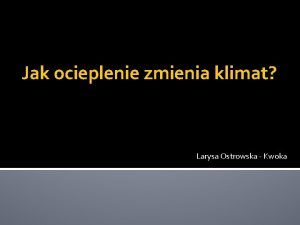 Jak ocieplenie zmienia klimat?

Larysa Ostrowska - Kwoka